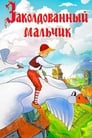 Заколдованный мальчик